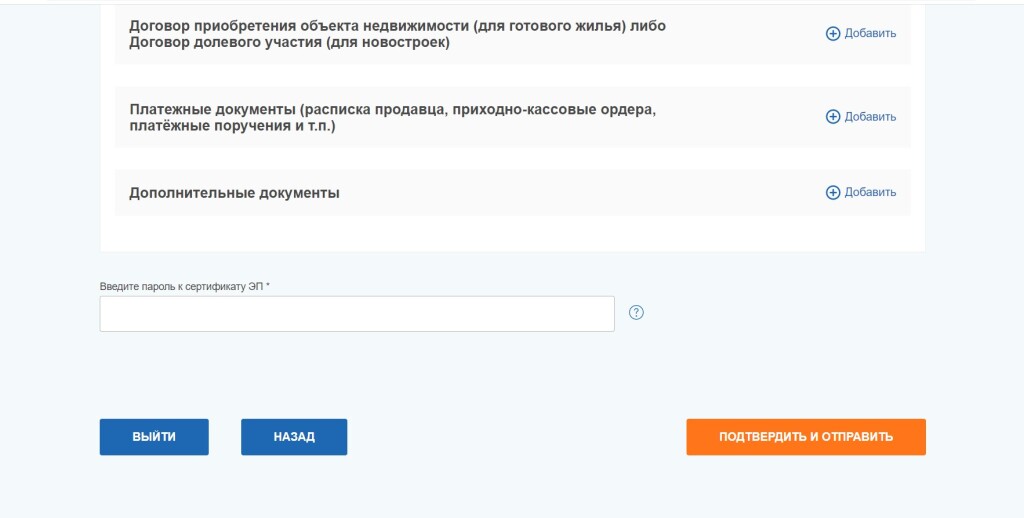 Договор приобретения объекта недвижимости (для готового жилья) либо Договор долевого участия (для новостроек)

Добавить

Платежные документы (расписка продавца, приходно-кассовые ордера, платёжные поручения и т.п.)

Добавить

Дополнительные документы

Добавить

Введите пароль к сертификату ЭП *

?

ВЫЙТИ

НАЗАД

ПОДТВЕРДИТЬ И ОТПРАВИТЬ